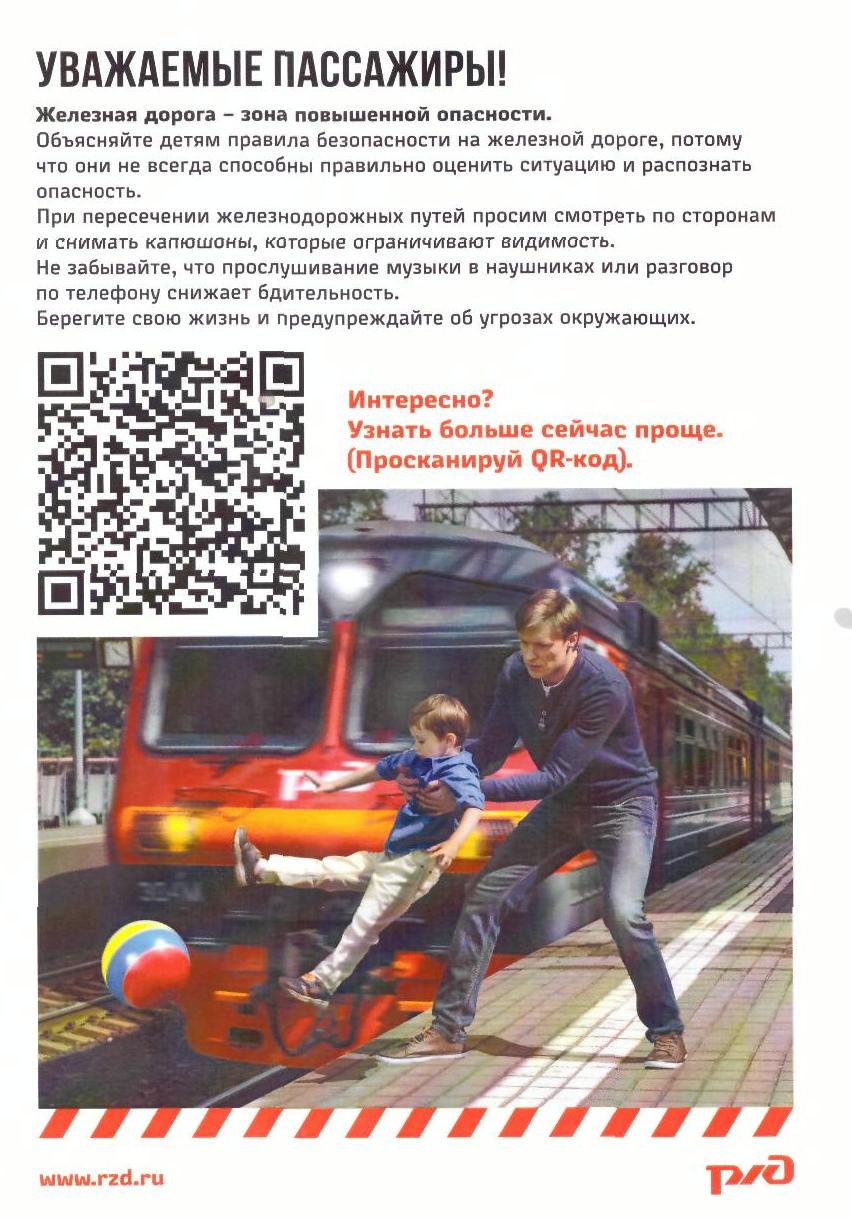 УВАЖАЕМЫЕ ПАССАЖИРЫ!

Железная дорога – зона повышенной опасности.

Объясняйте детям правила безопасности на железной дороге, потому что они не всегда способны правильно оценить ситуацию и распознать опасность.

При пересечении железнодорожных путей просим смотреть по сторонам и снимать капюшоны, которые ограничивают видимость.

Не забывайте, что прослушивание музыки в наушниках или разговор по телефону снижает бдительность.

Берегите свою жизнь и предупреждайте об угрозах окружающих.

Интересно?
Узнать больше сейчас проще.
(Просканируй QR-код).

www.rzd.ru

РЖД